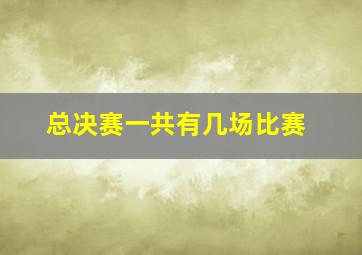 总决赛一共有几场比赛